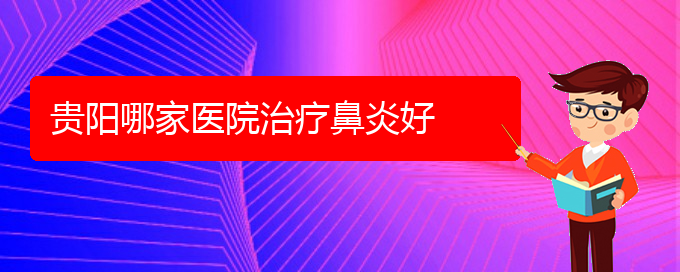 贵阳哪家医院治疗鼻炎好